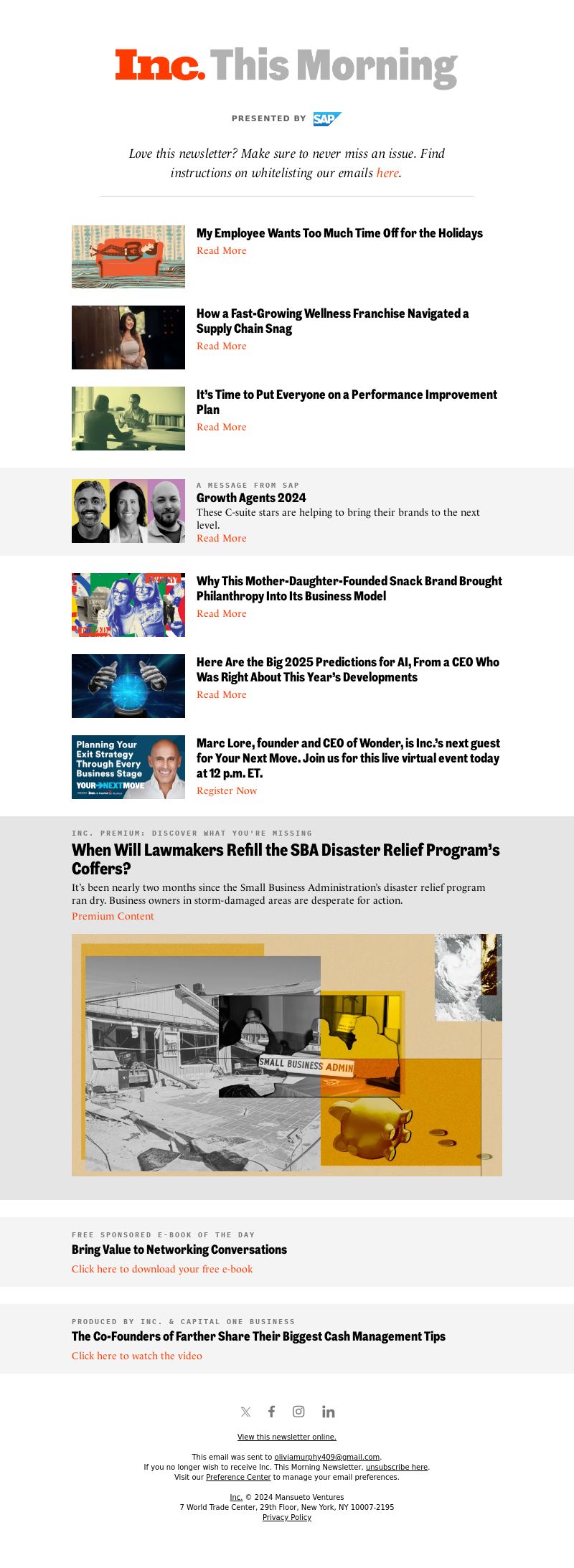 Inc. This Morning

PRESENTED BY SAP

Love this newsletter? Make sure to never miss an issue. Find instructions on whitelisting our emails here.

My Employee Wants Too Much Time Off for the Holidays
Read More

How a Fast-Growing Wellness Franchise Navigated a Supply Chain Snag
Read More

It's Time to Put Everyone on a Performance Improvement Plan
Read More

A MESSAGE FROM SAP
Growth Agents 2024
These C-suite stars are helping to bring their brands to the next level.
Read More

Why This Mother-Daughter-Founded Snack Brand Brought Philanthropy Into Its Business Model
Read More

Here Are the Big 2025 Predictions for AI, From a CEO Who Was Right About This Year's Developments
Read More

Planning Your Exit Strategy Through Every Business Stage
YOUR NEXT MOVE

Marc Lore, founder and CEO of Wonder, is Inc.'s next guest for Your Next Move. Join us for this live virtual event today at 12 p.m. ET.
Register Now

INC. PREMIUM: DISCOVER WHAT YOU'RE MISSING
When Will Lawmakers Refill the SBA Disaster Relief Program's Coffers?
It's been nearly two months since the Small Business Administration's disaster relief program ran dry. Business owners in storm-damaged areas are desperate for action.
Premium Content

SMALL BUSINESS ADMIN

FREE SPONSORED E-BOOK OF THE DAY
Bring Value to Networking Conversations
Click here to download your free e-book

PRODUCED BY INC. & CAPITAL ONE BUSINESS
The Co-Founders of Farther Share Their Biggest Cash Management Tips
Click here to watch the video

View this newsletter online.

This email was sent to oliviamurphy409@gmail.com.
If you no longer wish to receive Inc. This Morning Newsletter, unsubscribe here.
Visit our Preference Center to manage your email preferences.

Inc. © 2024 Mansueto Ventures
7 World Trade Center, 29th Floor, New York, NY 10007-2195
Privacy Policy